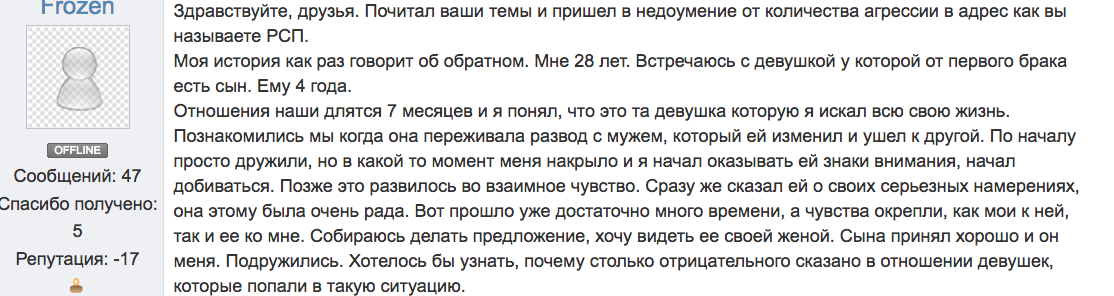 Frozen

OFFLINE

Сообщений: 47

Спасибо получено: 5

Репутация: -17

Здравствуйте, друзья. Почитал ваши темы и пришел в недоумение от количества агрессии в адрес как вы называете РСП.
Моя история как раз говорит об обратном. Мне 28 лет. Встречаюсь с девушкой у которой от первого брака есть сын. Ему 4 года.
Отношения наши длятся 7 месяцев и я понял, что это та девушка которую я искал всю свою жизнь. Познакомились мы когда она переживала развод с мужем, который ей изменил и ушел к другой. По началу просто дружили, но в какой то момент меня накрыло и я начал оказывать ей знаки внимания, начал добиваться. Позже это развилось во взаимное чувство. Сразу же сказал ей о своих серьезных намерениях, она этому была очень рада. Вот прошло уже достаточно много времени, а чувства окрепли, как мои к ней, так и ее ко мне. Собираюсь делать предложение, хочу видеть ее своей женой. Сына принял хорошо и он меня. Подружились. Хотелось бы узнать, почему столько отрицательного сказано в отношении девушек, которые попали в такую ситуацию.